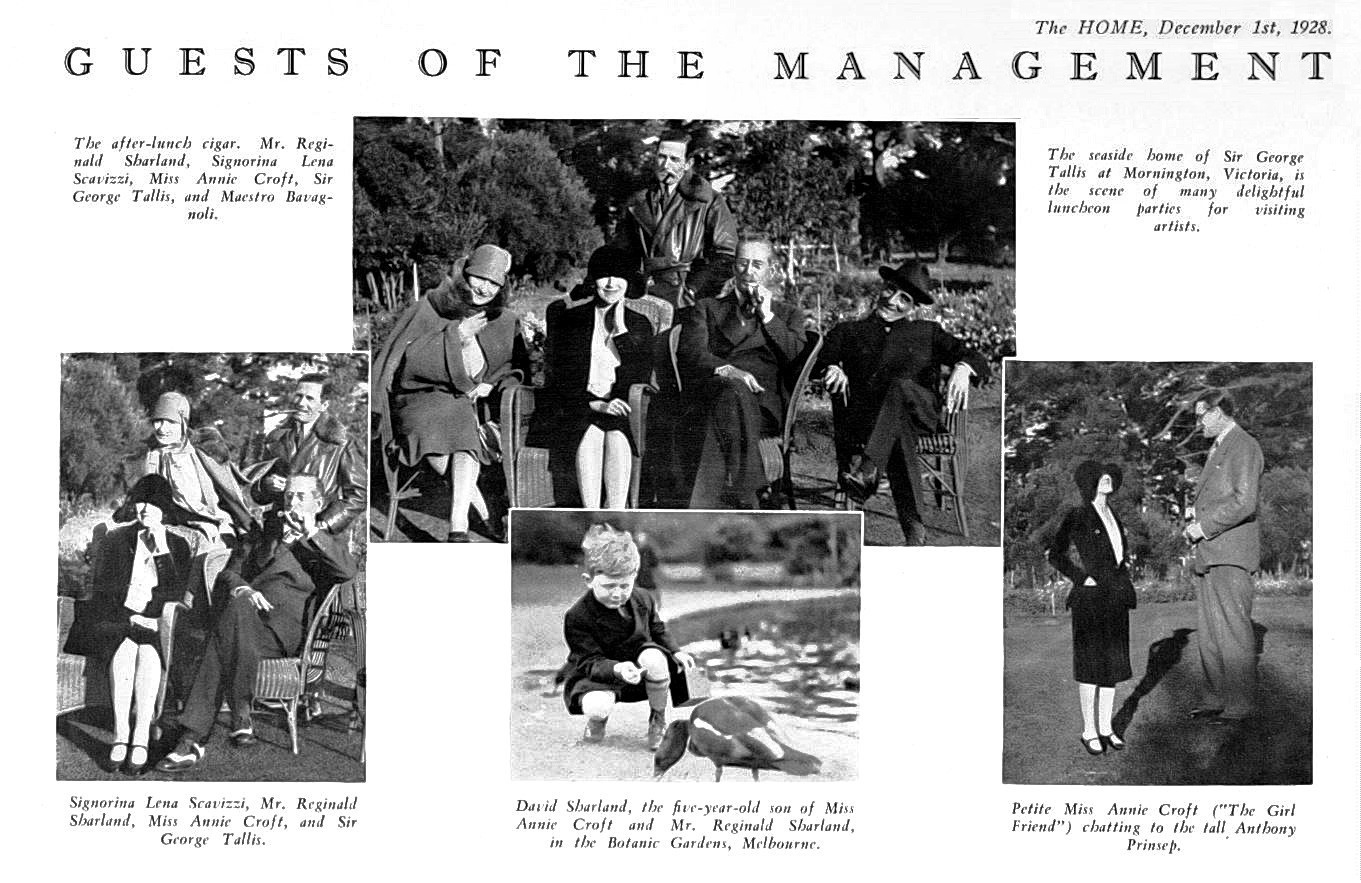 The HOME, December 1st, 1928.

GUESTS OF THE MANAGEMENT

The after-lunch cigar. Mr. Reginald Sharland, Signorina Lena Scavizzi, Miss Annie Croft, Sir George Tallis, and Maestro Bavagnoli.

The seaside home of Sir George Tallis at Mornington, Victoria, is the scene of many delightful luncheon parties for visiting artists.

Signorina Lena Scavizzi, Mr. Reginald Sharland, Miss Annie Croft, and Sir George Tallis.

David Sharland, the five-year-old son of Miss Annie Croft and Mr. Reginald Sharland, in the Botanic Gardens, Melbourne.

Petite Miss Annie Croft ("The Girl Friend") chatting to the tall Anthony Prinsep.